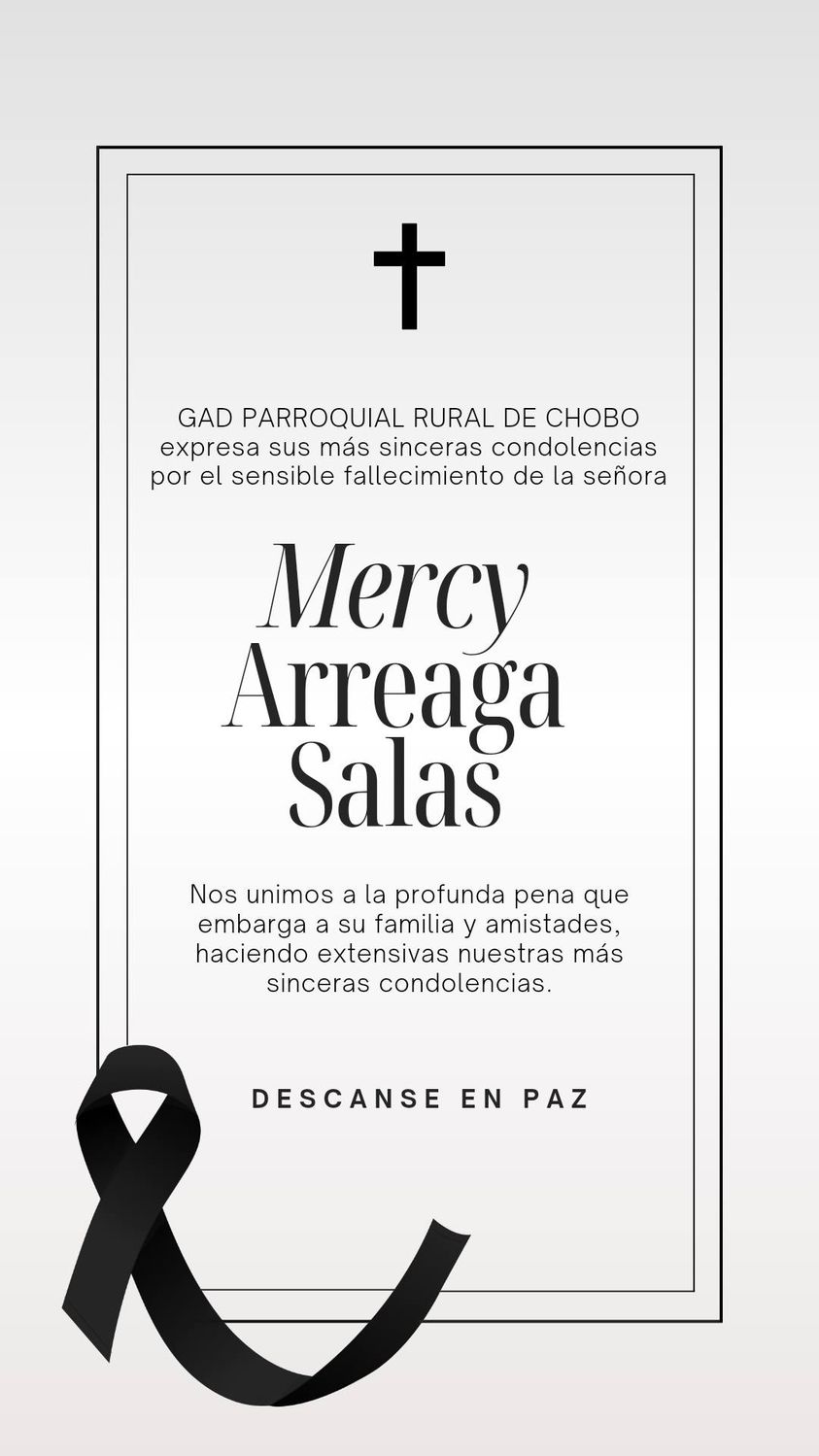 GAD PARROQUIAL RURAL DE CHOBO expresa sus más sinceras condolencias por el sensible fallecimiento de la señora

Mercy
Arreaga
Salas

Nos unimos a la profunda pena que embarga a su familia y amistades, haciendo extensivas nuestras más sinceras condolencias.

DESCANSE EN PAZ